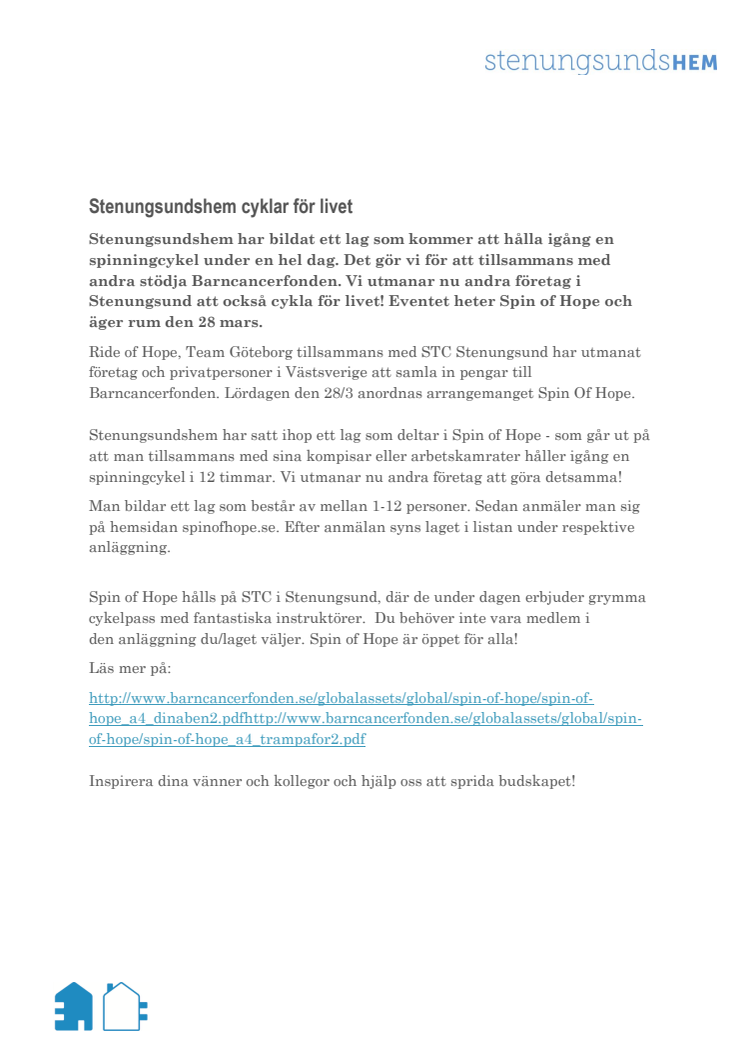 stenungsundsHEM

Stenungsundshem cyklar för livet

Stenungsundshem har bildat ett lag som kommer att hålla igång en spinningcykel under en hel dag. Det gör vi för att tillsammans med andra stödja Barncancerfonden. Vi utmanar nu andra företag i Stenungsund att också cykla för livet! Eventet heter Spin of Hope och äger rum den 28 mars.

Ride of Hope, Team Göteborg tillsammans med STC Stenungsund har utmanat företag och privatpersoner i Västsverige att samla in pengar till Barncancerfonden. Lördagen den 28/3 anordnas arrangemanget Spin Of Hope.

Stenungsundshem har satt ihop ett lag som deltar i Spin of Hope - som går ut på att man tillsammans med sina kompisar eller arbetskamrater håller igång en spinningcykel i 12 timmar. Vi utmanar nu andra företag att göra detsamma!

Man bildar ett lag som består av mellan 1-12 personer. Sedan anmäler man sig på hemsidan spinofhope.se. Efter anmälan syns laget i listan under respektive anläggning.

Spin of Hope hålls på STC i Stenungsund, där de under dagen erbjuder grymma cykelpass med fantastiska instruktörer. Du behöver inte vara medlem i den anläggning du/laget väljer. Spin of Hope är öppet för alla!

Läs mer på:

http://www.barncancerfonden.se/globalassets/global/spin-of-hope/spin-of-hope_a4_dinaben2.pdfhttp://www.barncancerfonden.se/globalassets/global/spin-of-hope/spin-of-hope_a4_trampafor2.pdf

Inspirera dina vänner och kollegor och hjälp oss att sprida budskapet!